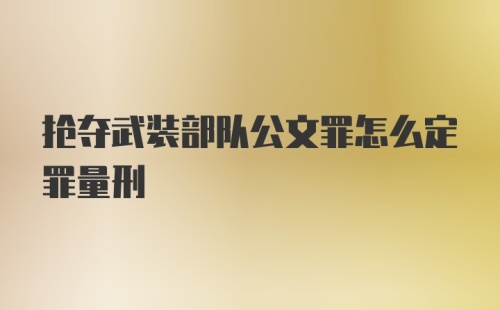 抢夺武装部队公文罪怎么定罪量刑